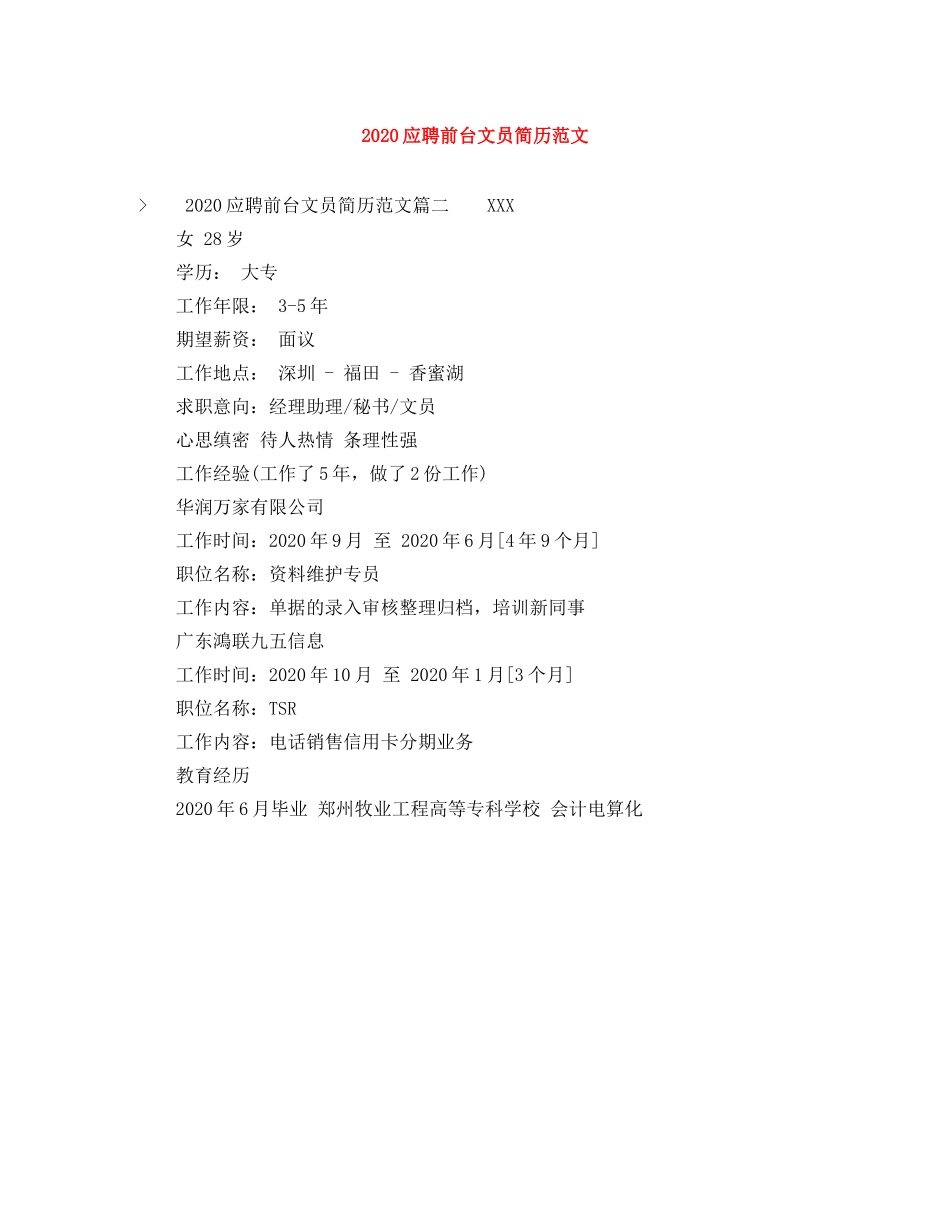 2020应聘前台文员简历范文

> 2020应聘前台文员简历范文篇二 XXX

女 28岁

学历： 大专

工作年限： 3-5年

期望薪资： 面议

工作地点： 深圳 - 福田 - 香蜜湖

求职意向：经理助理/秘书/文员

心思缜密 待人热情 条理性强

工作经验(工作了5年，做了2份工作)

华润万家有限公司

工作时间：2020年9月 至 2020年6月[4年9个月]

职位名称：资料维护专员

工作内容：单据的录入审核整理归档，培训新同事

广东鸿联九五信息

工作时间：2020年10月 至 2020年1月[3个月]

职位名称：TSR

工作内容：电话销售信用卡分期业务

教育经历

2020年6月毕业 郑州牧业工程高等专科学校 会计电算化